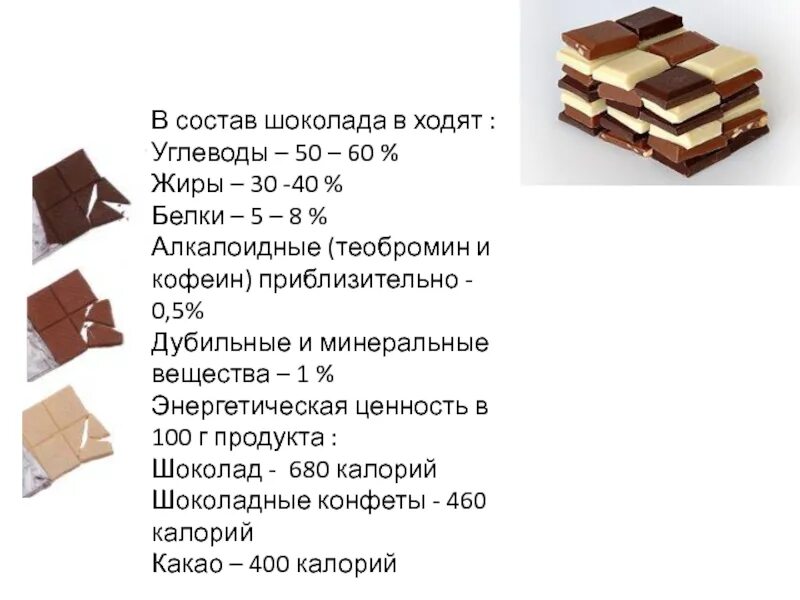 В состав шоколада в ходят :
Углеводы – 50 – 60 %
Жиры – 30 -40 %
Белки – 5 – 8 %
Алкалоидные (теобромин и кофеин) приблизительно - 0,5%
Дубильные и минеральные вещества – 1 %
Энергетическая ценность в 100 г продукта :
Шоколад - 680 калорий
Шоколадные конфеты - 460 калорий
Какао – 400 калорий